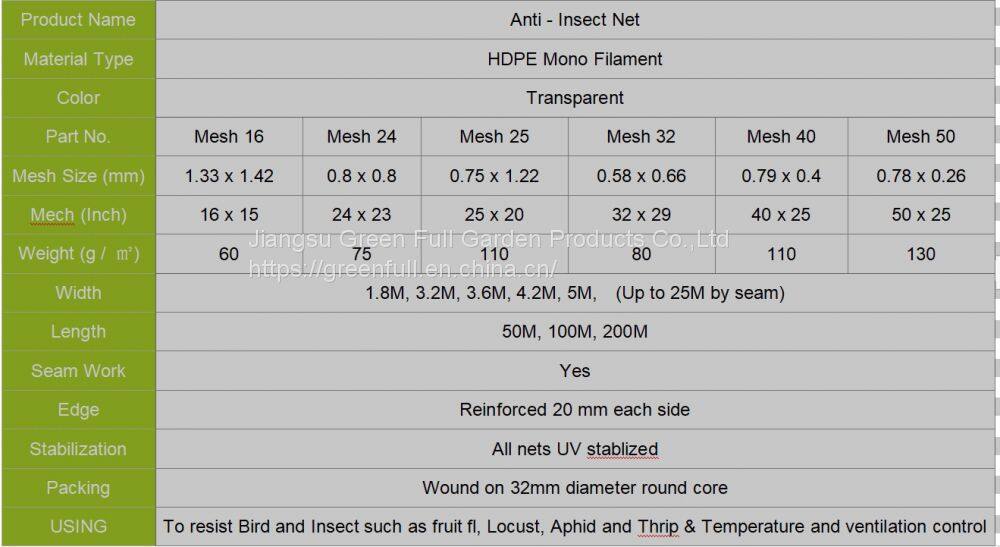 | Product Name | Anti - Insect Net | | | | | |
|---|---|---|---|---|---|---|
| Material Type | HDPE Mono Filament | | | | | |
| Color | Transparent | | | | | |
| Part No. | Mesh 16 | Mesh 24 | Mesh 25 | Mesh 32 | Mesh 40 | Mesh 50 |
| Mesh Size (mm) | 1.33 x 1.42 | 0.8 x 0.8 | 0.75 x 1.22 | 0.58 x 0.66 | 0.79 x 0.4 | 0.78 x 0.26 |
| Mech (Inch) | 16 x 15 | 24 x 23 | 25 x 20 | 32 x 29 | 40 x 25 | 50 x 25 |
| Weight (g / ㎡) | 60 | 75 | 110 | 80 | 110 | 130 |
| Width | 1.8M, 3.2M, 3.6M, 4.2M, 5M, (Up to 25M by seam) | | | | | |
| Length | 50M, 100M, 200M | | | | | |
| Seam Work | Yes | | | | | |
| Edge | Reinforced 20 mm each side | | | | | |
| Stabilization | All nets UV stablized | | | | | |
| Packing | Wound on 32mm diameter round core | | | | | |
| USING | To resist Bird and Insect such as fruit fl, Locust, Aphid and Thrip & Temperature and ventilation control | | | | | |

Jiangsu Green Full Garden Products Co., Ltd
https://greenfull.en.china.cn/